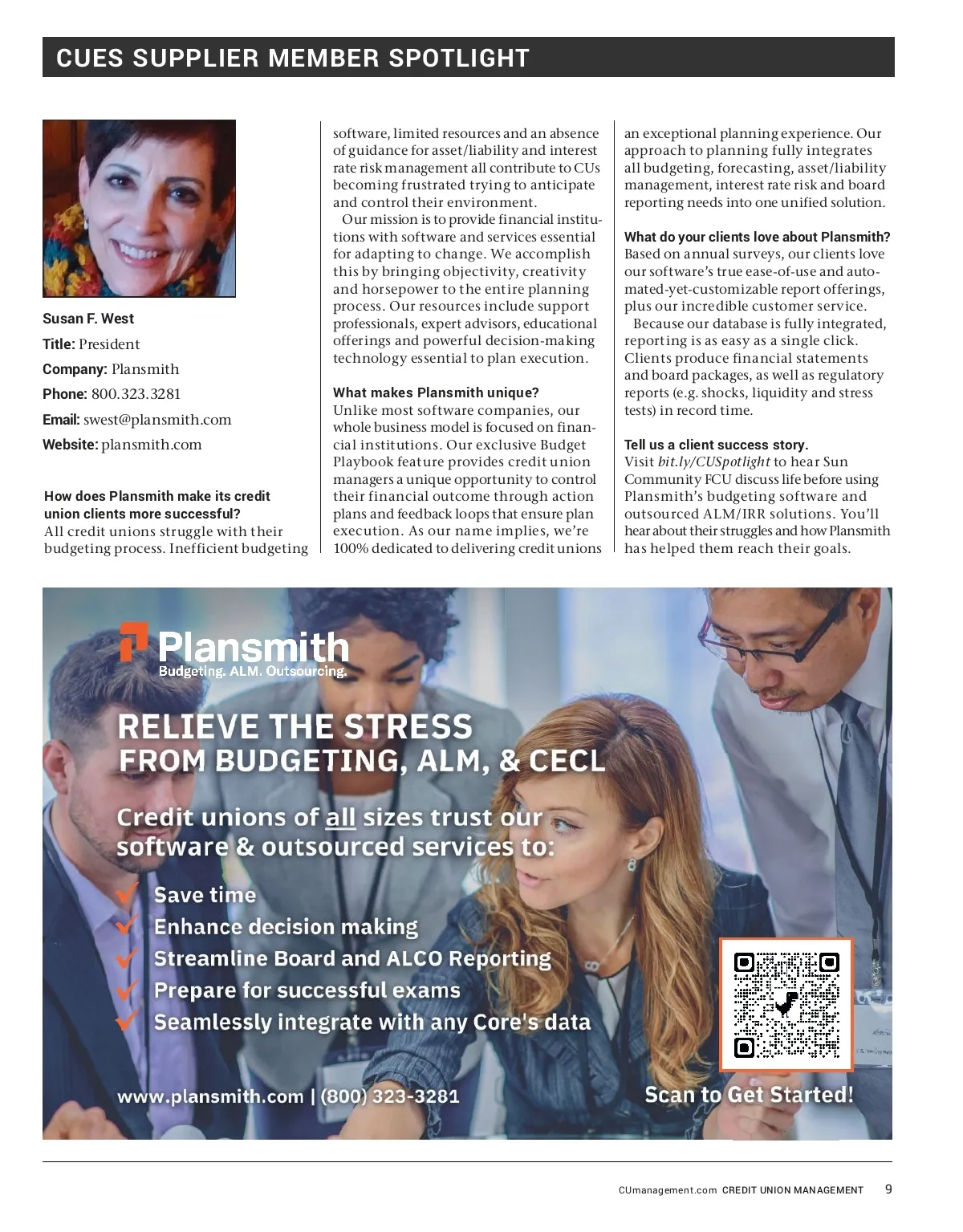 CUES SUPPLIER MEMBER SPOTLIGHT

Susan F. West

Title: President

Company: Plansmith

Phone: 800.323.3281

Email: swest@plansmith.com

Website: plansmith.com

How does Plansmith make its credit union clients more successful?
All credit unions struggle with their budgeting process. Inefficient budgeting software, limited resources and an absence of guidance for asset/liability and interest rate risk management all contribute to CUs becoming frustrated trying to anticipate and control their environment.

Our mission is to provide financial institutions with software and services essential for adapting to change. We accomplish this by bringing objectivity, creativity and horsepower to the entire planning process. Our resources include support professionals, expert advisors, educational offerings and powerful decision-making technology essential to plan execution.

What makes Plansmith unique?
Unlike most software companies, our whole business model is focused on financial institutions. Our exclusive Budget Playbook feature provides credit union managers a unique opportunity to control their financial outcome through action plans and feedback loops that ensure plan execution. As our name implies, we're 100% dedicated to delivering credit unions an exceptional planning experience. Our approach to planning fully integrates all budgeting, forecasting, asset/liability management, interest rate risk and board reporting needs into one unified solution.

What do your clients love about Plansmith?
Based on annual surveys, our clients love our software's true ease-of-use and automated-yet-customizable report offerings, plus our incredible customer service.

Because our database is fully integrated, reporting is as easy as a single click. Clients produce financial statements and board packages, as well as regulatory reports (e.g. shocks, liquidity and stress tests) in record time.

Tell us a client success story.
Visit bit.ly/CUSpotlight to hear Sun Community FCU discuss life before using Plansmith's budgeting software and outsourced ALM/IRR solutions. You'll hear about their struggles and how Plansmith has helped them reach their goals.

Plansmith
Budgeting. ALM. Outsourcing.

RELIEVE THE STRESS FROM BUDGETING, ALM, & CECL

Credit unions of all sizes trust our software & outsourced services to:

Save time
Enhance decision making
Streamline Board and ALCO Reporting
Prepare for successful exams
Seamlessly integrate with any Core's data

www.plansmith.com | (800) 323-3281

Scan to Get Started!

CUmanagement.com CREDIT UNION MANAGEMENT 9